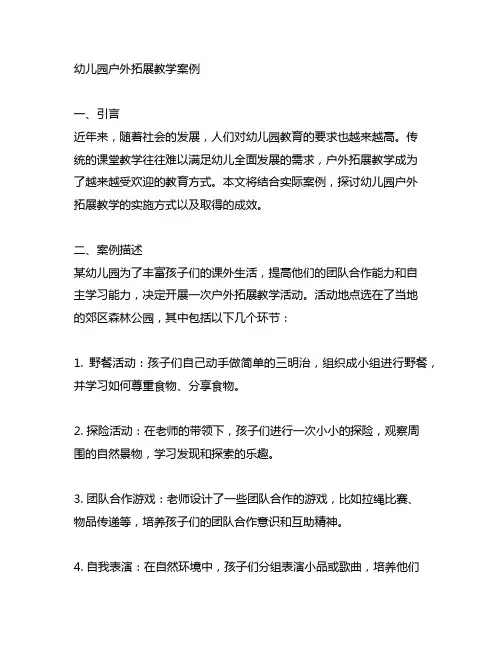 幼儿园户外拓展教学案例

一、引言
近年来，随着社会的发展，人们对幼儿园教育的要求也越来越高。传统的课堂教学往往难以满足幼儿全面发展的需求，户外拓展教学成为了越来越受欢迎的教育方式。本文将结合实际案例，探讨幼儿园户外拓展教学的实施方式以及取得的成效。

二、案例描述
某幼儿园为了丰富孩子们的课外生活，提高他们的团队合作能力和自主学习能力，决定开展一次户外拓展教学活动。活动地点选在了当地的郊区森林公园，其中包括以下几个环节：

1. 野餐活动：孩子们自己动手做简单的三明治，组织成小组进行野餐，并学习如何尊重食物、分享食物。

2. 探险活动：在老师的带领下，孩子们进行一次小小的探险，观察周围的自然景物，学习发现和探索的乐趣。

3. 团队合作游戏：老师设计了一些团队合作的游戏，比如拉绳比赛、物品传递等，培养孩子们的团队合作意识和互助精神。

4. 自我表演：在自然环境中，孩子们分组表演小品或歌曲，培养他们